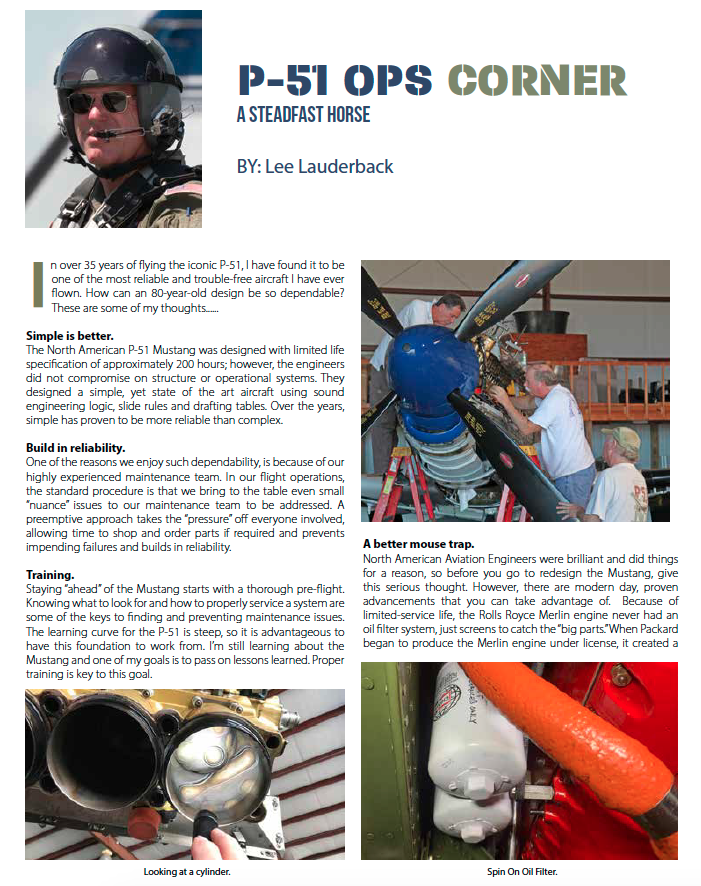 P-51 OPS CORNER
A STEADFAST HORSE

BY: Lee Lauderback

In over 35 years of flying the iconic P-51, I have found it to be one of the most reliable and trouble-free aircraft I have ever flown. How can an 80-year-old design be so dependable? These are some of my thoughts......

Simple is better.
The North American P-51 Mustang was designed with limited life specification of approximately 200 hours; however, the engineers did not compromise on structure or operational systems. They designed a simple, yet state of the art aircraft using sound engineering logic, slide rules and drafting tables. Over the years, simple has proven to be more reliable than complex.

Build in reliability.
One of the reasons we enjoy such dependability, is because of our highly experienced maintenance team. In our flight operations, the standard procedure is that we bring to the table even small "nuance" issues to our maintenance team to be addressed. A preemptive approach takes the "pressure" off everyone involved, allowing time to shop and order parts if required and prevents impending failures and builds in reliability.

Training.
Staying "ahead" of the Mustang starts with a thorough pre-flight. Knowing what to look for and how to properly service a system are some of the keys to finding and preventing maintenance issues. The learning curve for the P-51 is steep, so it is advantageous to have this foundation to work from. I'm still learning about the Mustang and one of my goals is to pass on lessons learned. Proper training is key to this goal.

Looking at a cylinder.

A better mouse trap.
North American Aviation Engineers were brilliant and did things for a reason, so before you go to redesign the Mustang, give this serious thought. However, there are modern day, proven advancements that you can take advantage of. Because of limited-service life, the Rolls Royce Merlin engine never had an oil filter system, just screens to catch the "big parts." When Packard began to produce the Merlin engine under license, it created a

Spin On Oil Filter.